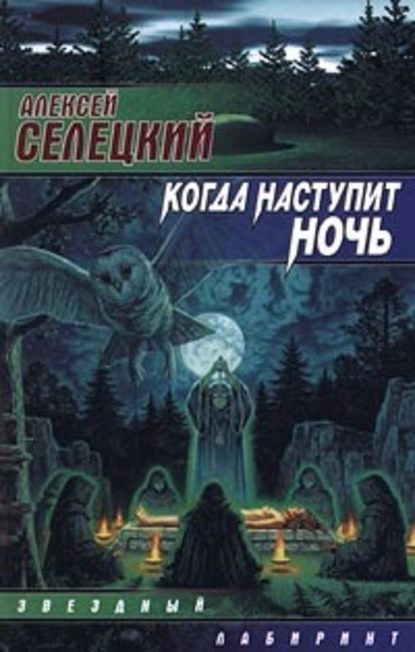 АЛЕКСЕЙ
СЕЛЕЦКИЙ

КОГДА НАСТУПИТ
НОЧЬ

ЗВЕЗДНЫЙ
ЛАБИРИНТ